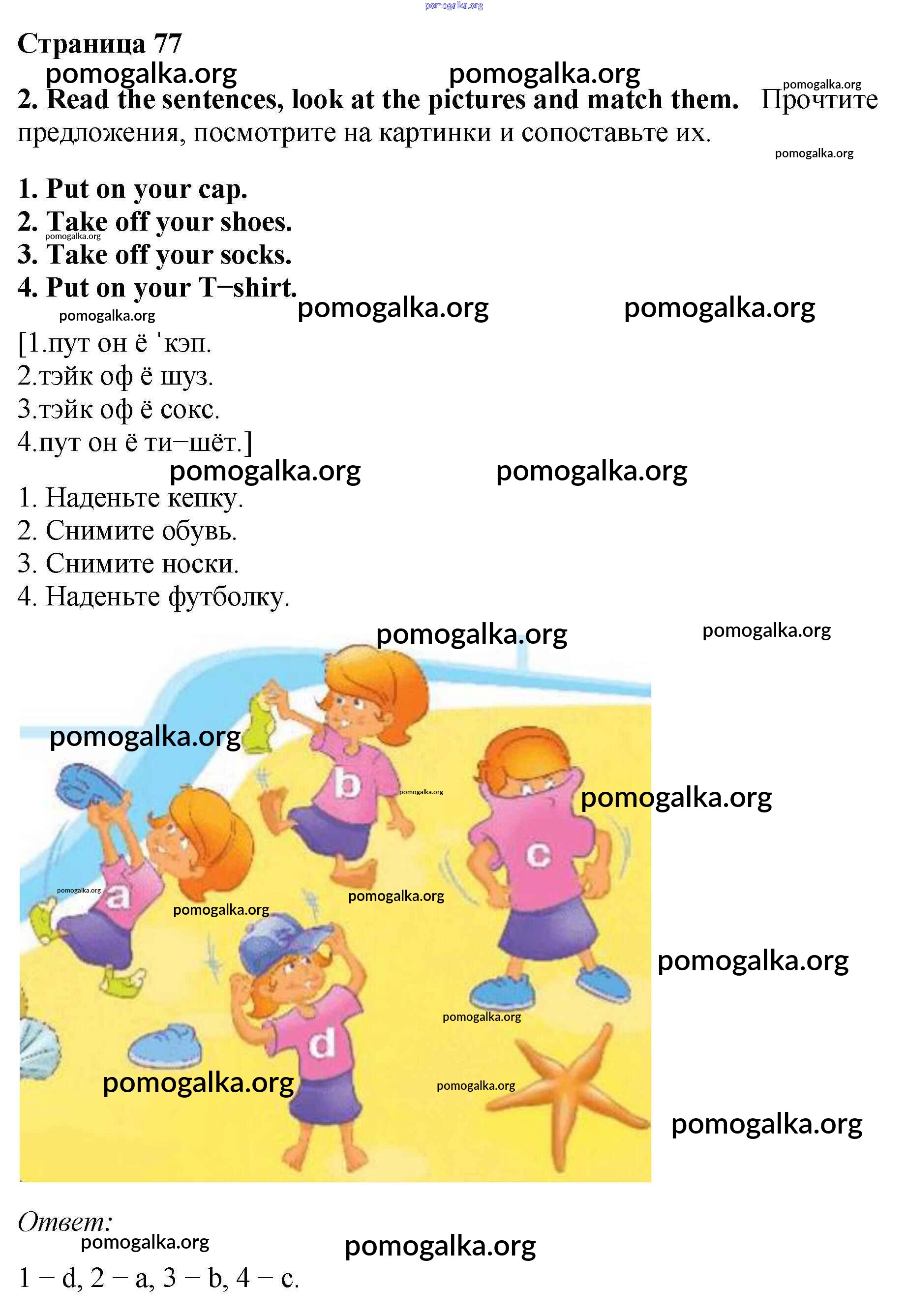 pomogalka.org

Страница 77

pomogalka.org pomogalka.org pomogalka.org

2. Read the sentences, look at the pictures and match them. Прочтите предложения, посмотрите на картинки и сопоставьте их.

pomogalka.org

1. Put on your cap.
2. Take off your shoes.
pomogalka.org
3. Take off your socks.
4. Put on your T−shirt.

pomogalka.org pomogalka.org pomogalka.org

[1.пут он ё ˈкэп.
2.тэйк оф ё шуз.
3.тэйк оф ё сокс.
4.пут он ё ти−шёт.]

pomogalka.org pomogalka.org

1. Наденьте кепку.
2. Снимите обувь.
3. Снимите носки.
4. Наденьте футболку.

pomogalka.org pomogalka.org

pomogalka.org

b

pomogalka.org

pomogalka.org

c

pomogalka.org

a

pomogalka.org

pomogalka.org

pomogalka.org

pomogalka.org

d

pomogalka.org

pomogalka.org

pomogalka.org

Ответ:
pomogalka.org pomogalka.org

1 − d, 2 − a, 3 − b, 4 − c.